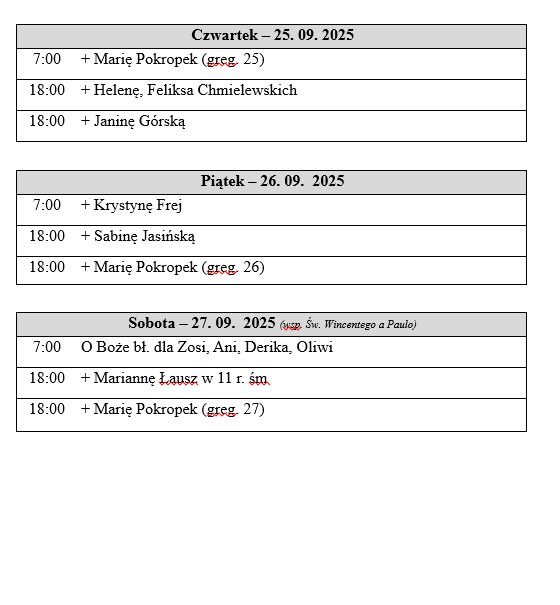 | Czwartek – 25. 09. 2025 | |
|---|---|
| 7:00 | + Marię Pokropek (greg. 25) |
| 18:00 | + Helenę, Feliksa Chmielewskich |
| 18:00 | + Janinę Górską |

| Piątek – 26. 09. 2025 | |
|---|---|
| 7:00 | + Krystynę Frej |
| 18:00 | + Sabinę Jasińską |
| 18:00 | + Marię Pokropek (greg. 26) |

| Sobota – 27. 09. 2025 (wsp. Św. Wincentego a Paulo) | |
|---|---|
| 7:00 | O Boże bł. dla Zosi, Ani, Derika, Oliwi |
| 18:00 | + Mariannę Łausz w 11 r. śm |
| 18:00 | + Marię Pokropek (greg. 27) |